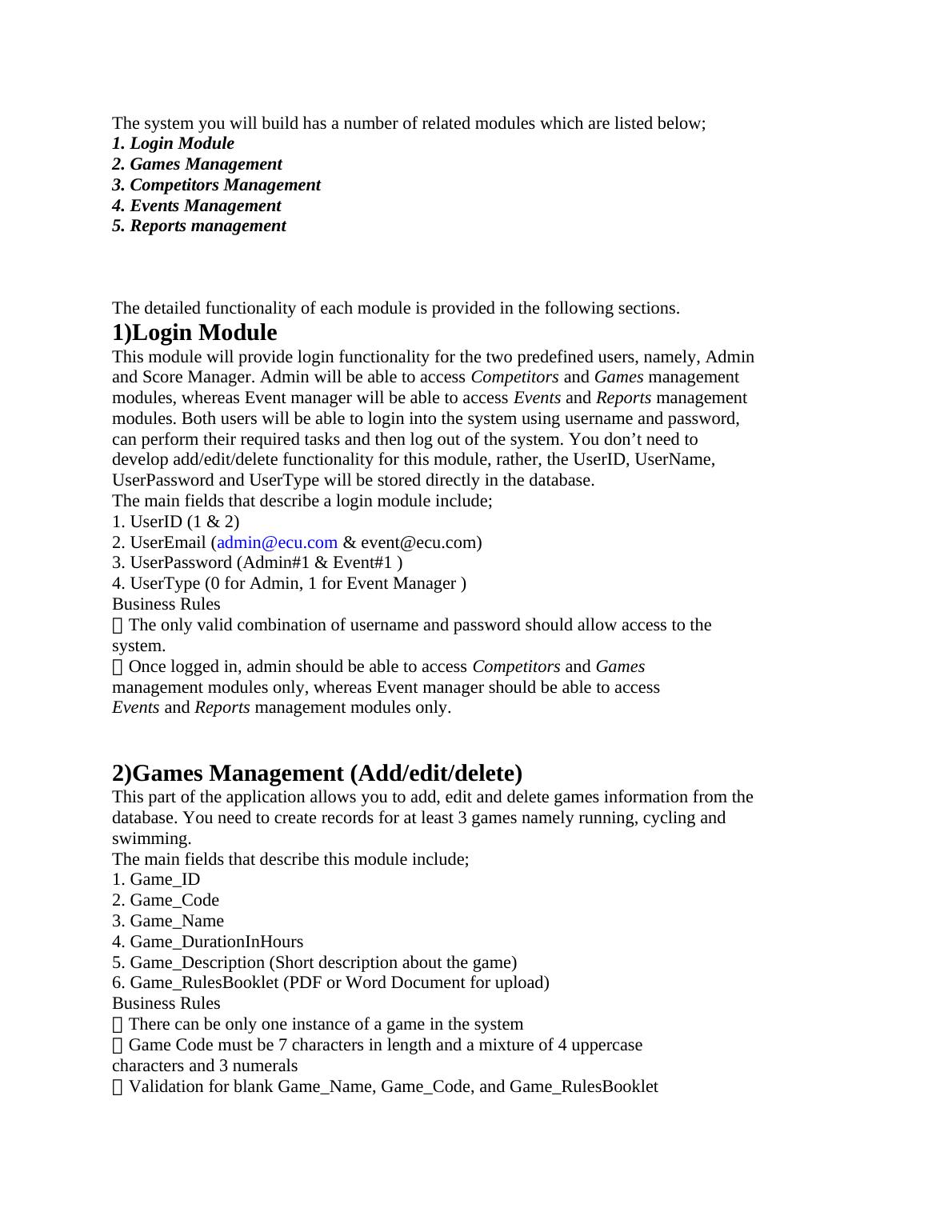 The system you will build has a number of related modules which are listed below;
1. Login Module
2. Games Management
3. Competitors Management
4. Events Management
5. Reports management

The detailed functionality of each module is provided in the following sections.

1)Login Module

This module will provide login functionality for the two predefined users, namely, Admin and Score Manager. Admin will be able to access Competitors and Games management modules, whereas Event manager will be able to access Events and Reports management modules. Both users will be able to login into the system using username and password, can perform their required tasks and then log out of the system. You don’t need to develop add/edit/delete functionality for this module, rather, the UserID, UserName, UserPassword and UserType will be stored directly in the database.
The main fields that describe a login module include;
1. UserID (1 & 2)
2. UserEmail (admin@ecu.com & event@ecu.com)
3. UserPassword (Admin#1 & Event#1 )
4. UserType (0 for Admin, 1 for Event Manager )
Business Rules
 The only valid combination of username and password should allow access to the system.
 Once logged in, admin should be able to access Competitors and Games management modules only, whereas Event manager should be able to access Events and Reports management modules only.

2)Games Management (Add/edit/delete)

This part of the application allows you to add, edit and delete games information from the database. You need to create records for at least 3 games namely running, cycling and swimming.
The main fields that describe this module include;
1. Game_ID
2. Game_Code
3. Game_Name
4. Game_DurationInHours
5. Game_Description (Short description about the game)
6. Game_RulesBooklet (PDF or Word Document for upload)
Business Rules
 There can be only one instance of a game in the system
 Game Code must be 7 characters in length and a mixture of 4 uppercase characters and 3 numerals
 Validation for blank Game_Name, Game_Code, and Game_RulesBooklet